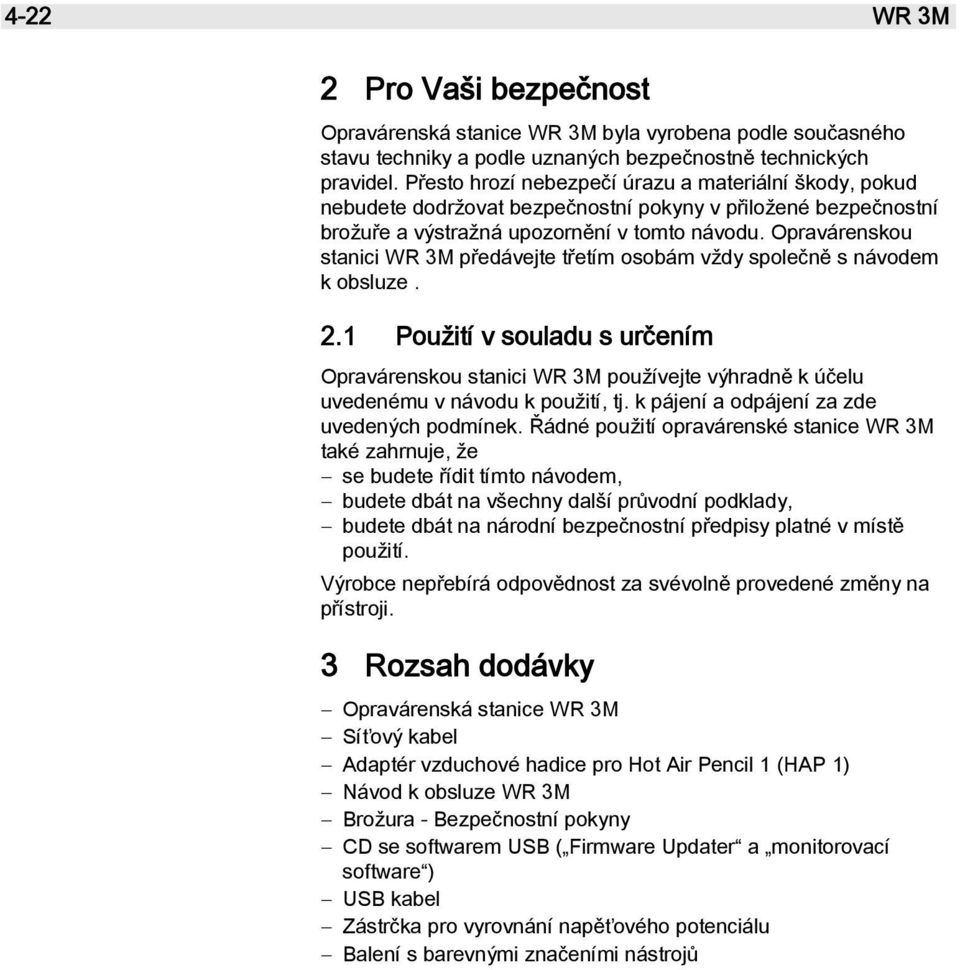 4-22 WR 3M

2 Pro Vaši bezpečnost

Opravárenská stanice WR 3M byla vyrobena podle současného stavu techniky a podle uznaných bezpečnostně technických pravidel. Přesto hrozí nebezpečí úrazu a materiální škody, pokud nebudete dodržovat bezpečnostní pokyny v přiložené bezpečnostní brožuře a výstražná upozornění v tomto návodu. Opravárenskou stanici WR 3M předávejte třetím osobám vždy společně s návodem k obsluze .

2.1 Použití v souladu s určením

Opravárenskou stanici WR 3M používejte výhradně k účelu uvedenému v návodu k použití, tj. k pájení a odpájení za zde uvedených podmínek. Řádné použití opravárenské stanice WR 3M také zahrnuje, že
– se budete řídit tímto návodem,
– budete dbát na všechny další průvodní podklady,
– budete dbát na národní bezpečnostní předpisy platné v místě použití.

Výrobce nepřebírá odpovědnost za svévolně provedené změny na přístroji.

3 Rozsah dodávky

– Opravárenská stanice WR 3M
– Síťový kabel
– Adaptér vzduchové hadice pro Hot Air Pencil 1 (HAP 1)
– Návod k obsluze WR 3M
– Brožura - Bezpečnostní pokyny
– CD se softwarem USB („Firmware Updater“ a „monitorovací software“)
– USB kabel
– Zástrčka pro vyrovnání napěťového potenciálu
– Balení s barevnými značeními nástrojů